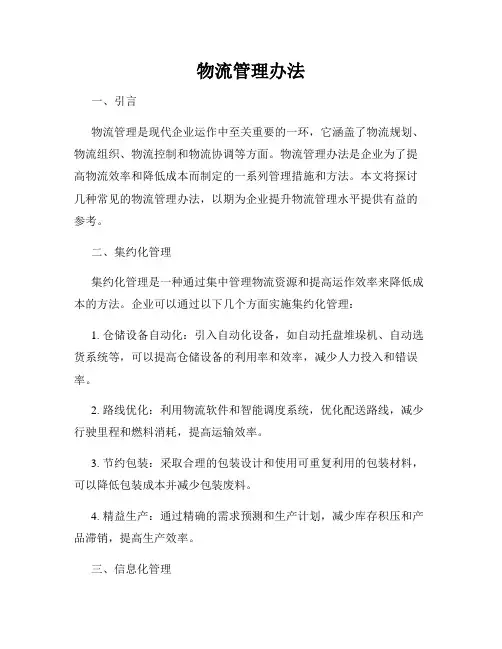 物流管理办法

一、引言

物流管理是现代企业运作中至关重要的一环，它涵盖了物流规划、物流组织、物流控制和物流协调等方面。物流管理办法是企业为了提高物流效率和降低成本而制定的一系列管理措施和方法。本文将探讨几种常见的物流管理办法，以期为企业提升物流管理水平提供有益的参考。

二、集约化管理

集约化管理是一种通过集中管理物流资源和提高运作效率来降低成本的方法。企业可以通过以下几个方面实施集约化管理：

1. 仓储设备自动化：引入自动化设备，如自动托盘堆垛机、自动选货系统等，可以提高仓储设备的利用率和效率，减少人力投入和错误率。

2. 路线优化：利用物流软件和智能调度系统，优化配送路线，减少行驶里程和燃料消耗，提高运输效率。

3. 节约包装：采取合理的包装设计和使用可重复利用的包装材料，可以降低包装成本并减少包装废料。

4. 精益生产：通过精确的需求预测和生产计划，减少库存积压和产品滞销，提高生产效率。

三、信息化管理